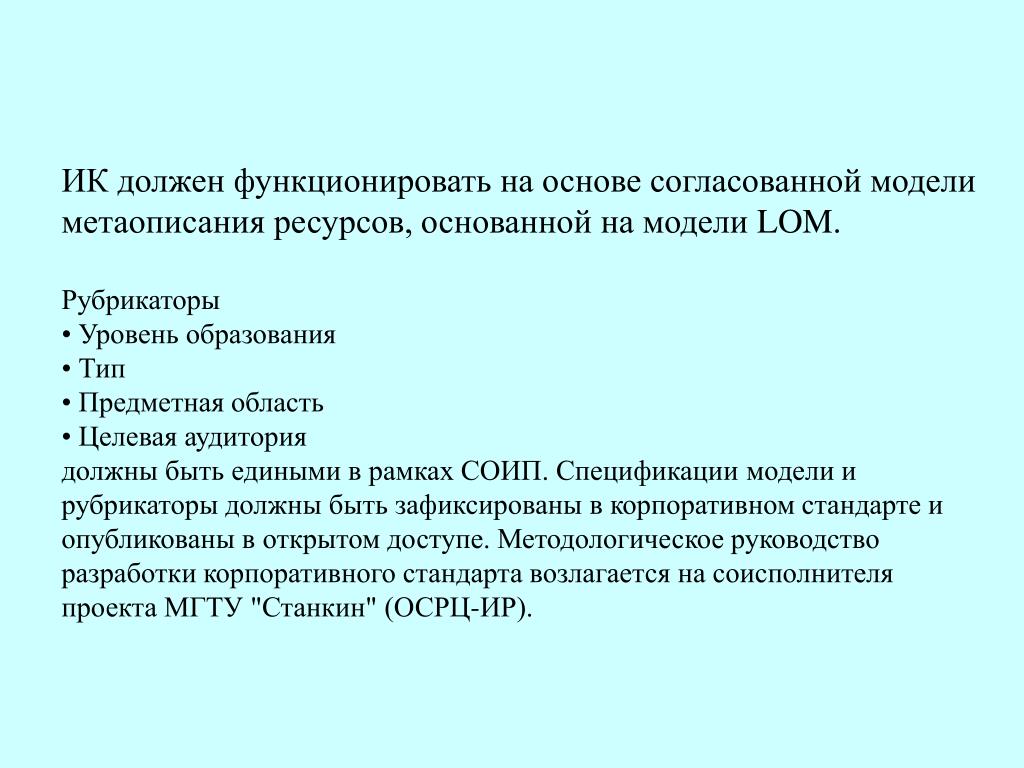 ИК должен функционировать на основе согласованной модели метаописания ресурсов, основанной на модели LOM.

Рубрикаторы
• Уровень образования
• Тип
• Предметная область
• Целевая аудитория
должны быть едиными в рамках СОИП. Спецификации модели и рубрикаторы должны быть зафиксированы в корпоративном стандарте и опубликованы в открытом доступе. Методологическое руководство разработки корпоративного стандарта возлагается на соисполнителя проекта МГТУ "Станкин" (ОСРЦ-ИР).